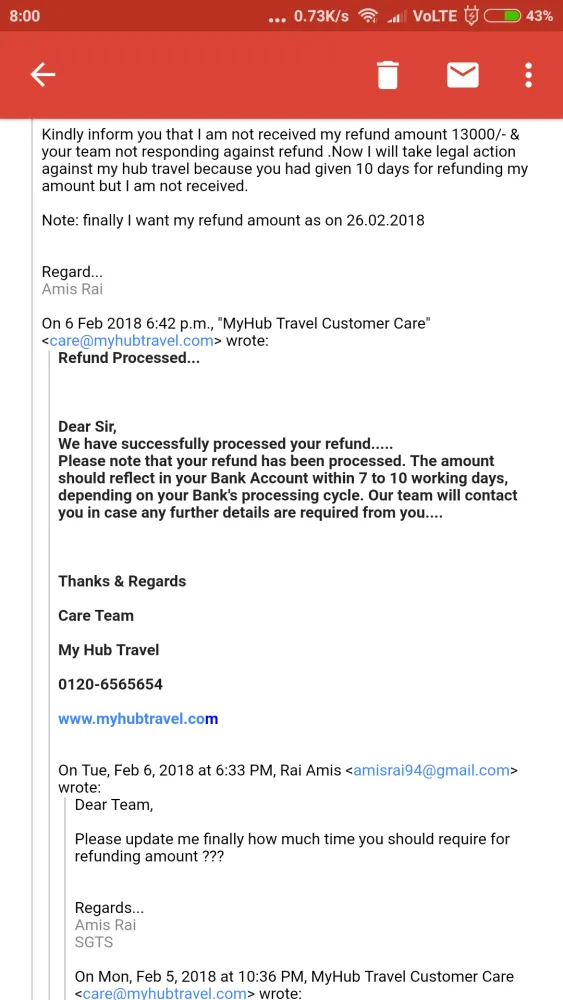 8:00 ... 0.73K/s VoLTE 43%

Kindly inform you that I am not received my refund amount 13000/- & your team not responding against refund .Now I will take legal action against my hub travel because you had given 10 days for refunding my amount but I am not received.

Note: finally I want my refund amount as on 26.02.2018

Regard...
Amis Rai

On 6 Feb 2018 6:42 p.m., "MyHub Travel Customer Care" <care@myhubtravel.com> wrote:
Refund Processed...

Dear Sir,
We have successfully processed your refund.....
Please note that your refund has been processed. The amount should reflect in your Bank Account within 7 to 10 working days, depending on your Bank's processing cycle. Our team will contact you in case any further details are required from you....

Thanks & Regards

Care Team

My Hub Travel

0120-6565654

www.myhubtravel.com

On Tue, Feb 6, 2018 at 6:33 PM, Rai Amis <amisrai94@gmail.com> wrote:
Dear Team,

Please update me finally how much time you should require for refunding amount ???

Regards...
Amis Rai
SGTS

On Mon, Feb 5, 2018 at 10:36 PM, MyHub Travel Customer Care <care@myhubtravel.com> wrote: